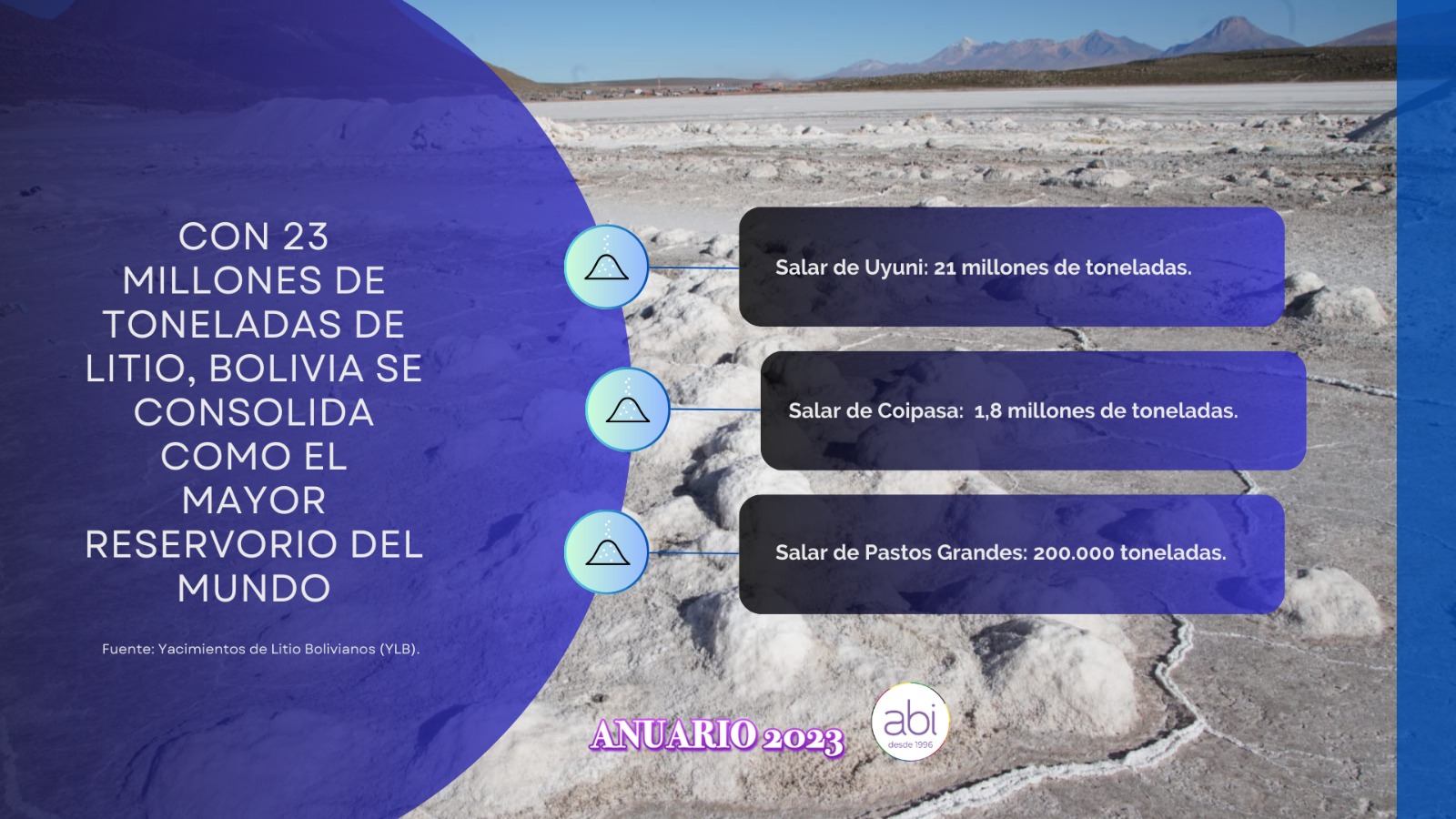 CON 23 MILLONES DE TONELADAS DE LITIO, BOLIVIA SE CONSOLIDA COMO EL MAYOR RESERVORIO DEL MUNDO

Fuente: Yacimientos de Litio Bolivianos (YLB).

Salar de Uyuni: 21 millones de toneladas.

Salar de Coipasa: 1,8 millones de toneladas.

Salar de Pastos Grandes: 200.000 toneladas.

ANUARIO 2023

abi
desde 1996